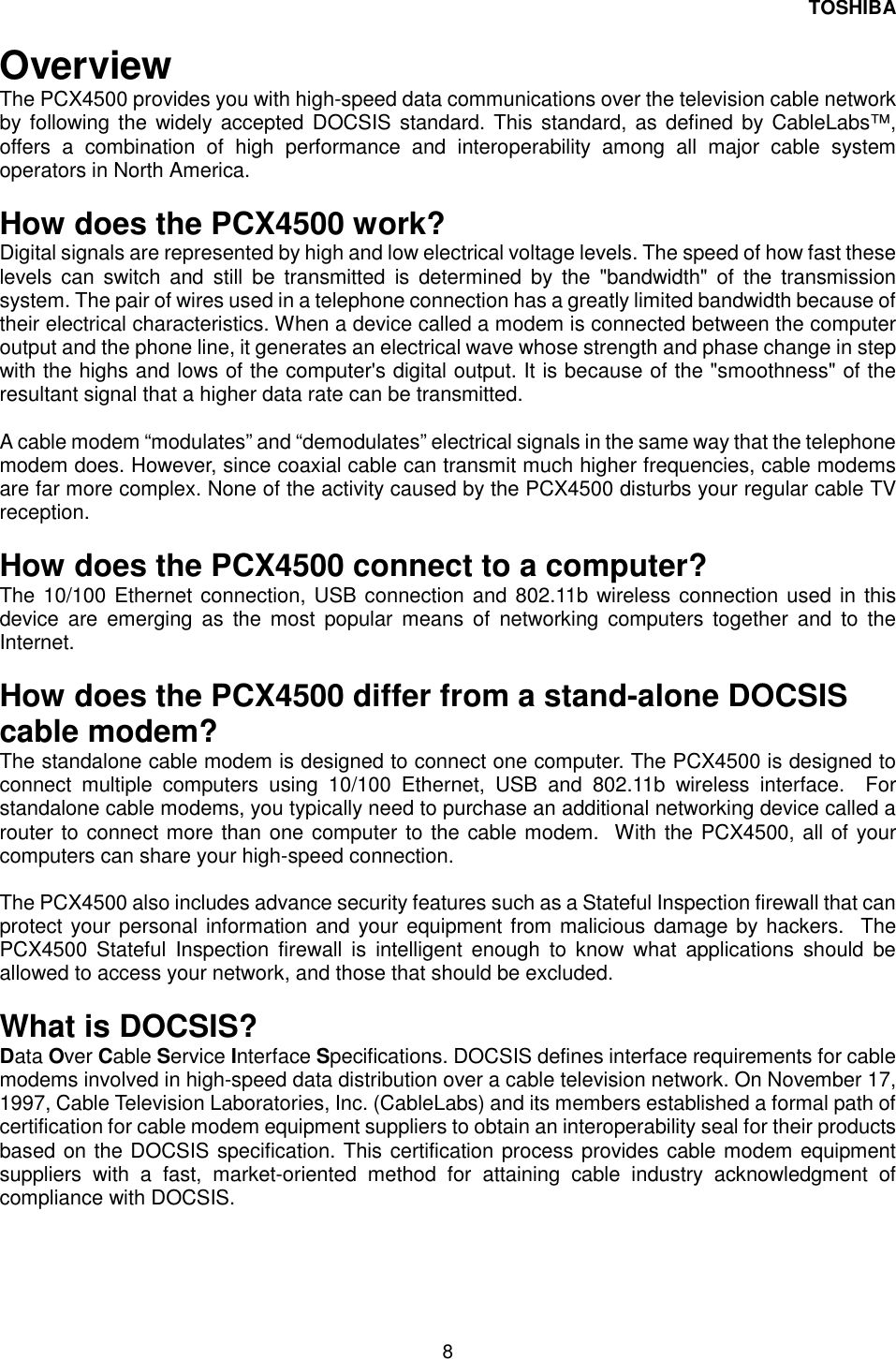 TOSHIBA

Overview

The PCX4500 provides you with high-speed data communications over the television cable network by following the widely accepted DOCSIS standard. This standard, as defined by CableLabs™, offers a combination of high performance and interoperability among all major cable system operators in North America.

How does the PCX4500 work?

Digital signals are represented by high and low electrical voltage levels. The speed of how fast these levels can switch and still be transmitted is determined by the "bandwidth" of the transmission system. The pair of wires used in a telephone connection has a greatly limited bandwidth because of their electrical characteristics. When a device called a modem is connected between the computer output and the phone line, it generates an electrical wave whose strength and phase change in step with the highs and lows of the computer's digital output. It is because of the "smoothness" of the resultant signal that a higher data rate can be transmitted.

A cable modem “modulates” and “demodulates” electrical signals in the same way that the telephone modem does. However, since coaxial cable can transmit much higher frequencies, cable modems are far more complex. None of the activity caused by the PCX4500 disturbs your regular cable TV reception.

How does the PCX4500 connect to a computer?

The 10/100 Ethernet connection, USB connection and 802.11b wireless connection used in this device are emerging as the most popular means of networking computers together and to the Internet.

How does the PCX4500 differ from a stand-alone DOCSIS cable modem?

The standalone cable modem is designed to connect one computer. The PCX4500 is designed to connect multiple computers using 10/100 Ethernet, USB and 802.11b wireless interface. For standalone cable modems, you typically need to purchase an additional networking device called a router to connect more than one computer to the cable modem. With the PCX4500, all of your computers can share your high-speed connection.

The PCX4500 also includes advance security features such as a Stateful Inspection firewall that can protect your personal information and your equipment from malicious damage by hackers. The PCX4500 Stateful Inspection firewall is intelligent enough to know what applications should be allowed to access your network, and those that should be excluded.

What is DOCSIS?

Data Over Cable Service Interface Specifications. DOCSIS defines interface requirements for cable modems involved in high-speed data distribution over a cable television network. On November 17, 1997, Cable Television Laboratories, Inc. (CableLabs) and its members established a formal path of certification for cable modem equipment suppliers to obtain an interoperability seal for their products based on the DOCSIS specification. This certification process provides cable modem equipment suppliers with a fast, market-oriented method for attaining cable industry acknowledgment of compliance with DOCSIS.

8